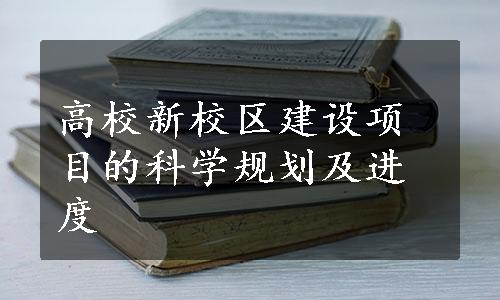 高校新校区建设项目的科学规划及进度